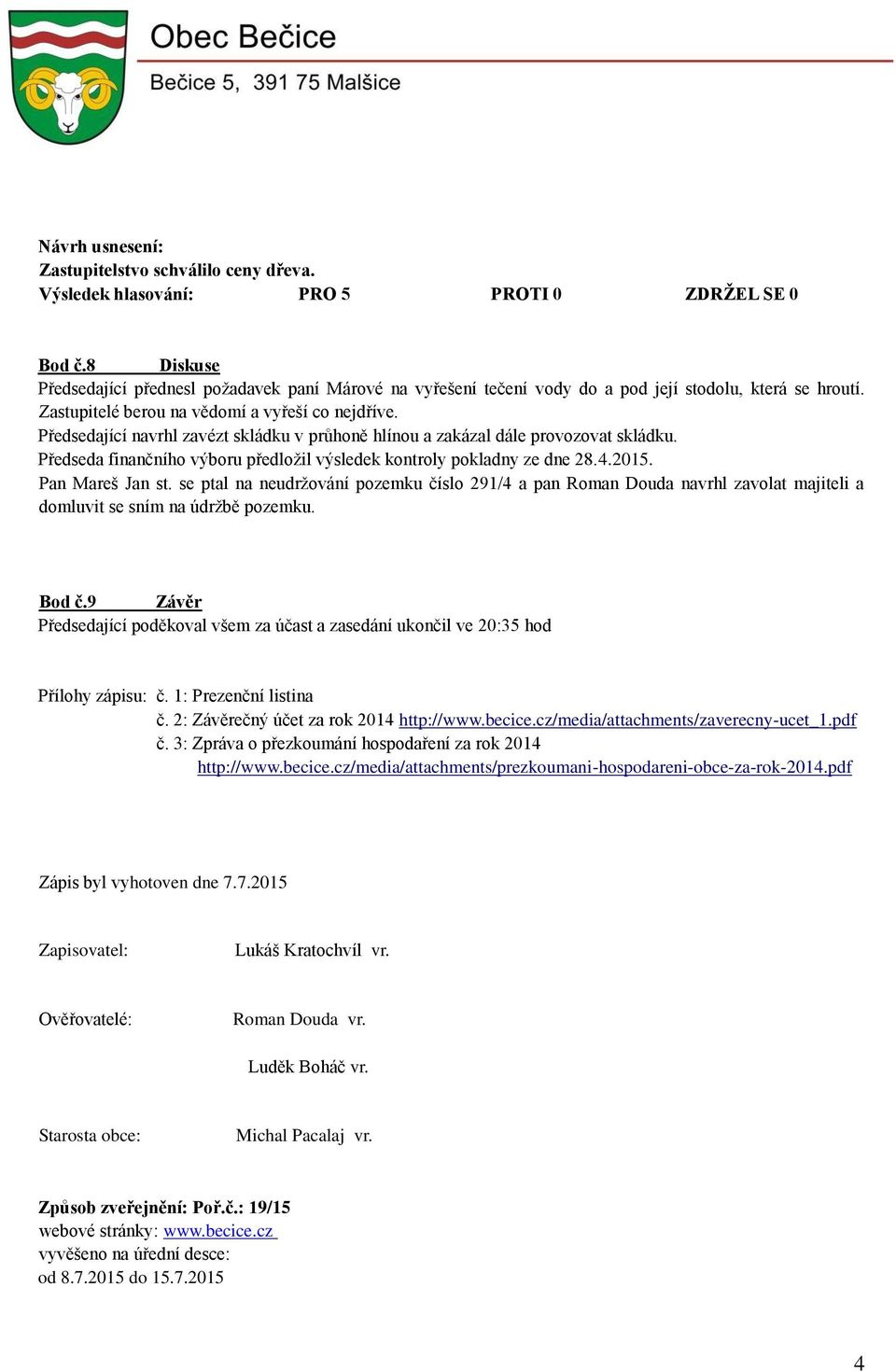 Obec Bečice
Bečice 5, 391 75 Malšice

Návrh usnesení:
Zastupitelstvo schválilo ceny dřeva.
Výsledek hlasování: PRO 5 PROTI 0 ZDRŽEL SE 0

Bod č.8 Diskuse
Předsedající přednesl požadavek paní Márové na vyřešení tečení vody do a pod její stodolu, která se hroutí. Zastupitelé berou na vědomí a vyřeší co nejdříve.
Předsedající navrhl zavézt skládku v průhoně hlínou a zakázal dále provozovat skládku.
Předseda finančního výboru předložil výsledek kontroly pokladny ze dne 28.4.2015.
Pan Mareš Jan st. se ptal na neudržování pozemku číslo 291/4 a pan Roman Douda navrhl zavolat majiteli a domluvit se sním na údržbě pozemku.

Bod č.9 Závěr
Předsedající poděkoval všem za účast a zasedání ukončil ve 20:35 hod

Přílohy zápisu: č. 1: Prezenční listina
č. 2: Závěrečný účet za rok 2014 http://www.becice.cz/media/attachments/zaverecny-ucet_1.pdf
č. 3: Zpráva o přezkoumání hospodaření za rok 2014
http://www.becice.cz/media/attachments/prezkoumani-hospodareni-obce-za-rok-2014.pdf

Zápis byl vyhotoven dne 7.7.2015

Zapisovatel: Lukáš Kratochvíl vr.

Ověřovatelé: Roman Douda vr.

Luděk Boháč vr.

Starosta obce: Michal Pacalaj vr.

Způsob zveřejnění: Poř.č.: 19/15
webové stránky: www.becice.cz
vyvěšeno na úřední desce:
od 8.7.2015 do 15.7.2015

4